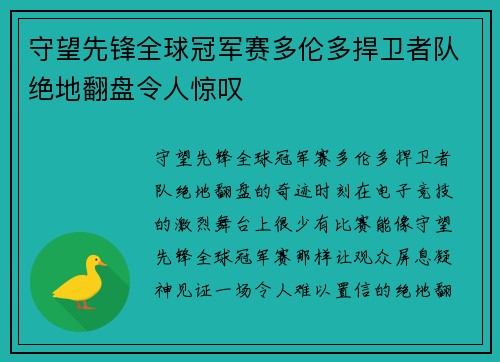 守望先锋全球冠军赛多伦多捍卫者队绝地翻盘令人惊叹

守望先锋全球冠军赛多伦多捍卫者队绝地翻盘的奇迹时刻在电子竞技的激烈舞台上很少有比赛能像守望先锋全球冠军赛那样让观众屏息凝神见证一场令人难以置信的绝地翻